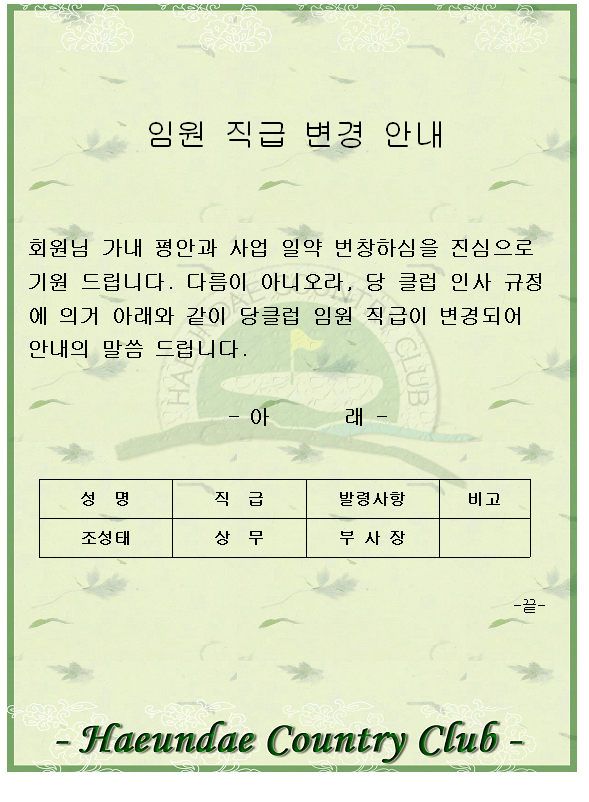 임원 직급 변경 안내

회원님 가내 평안과 사업 일약 번창하심을 진심으로 기원 드립니다. 다름이 아니오라, 당 클럽 인사 규정에 의거 아래와 같이 당클럽 임원 직급이 변경되어 안내의 말씀 드립니다.

- 아 래 -

| 성 명 | 직 급 | 발령사항 | 비고 |
|---|---|---|---|
| 조성태 | 상 무 | 부 사 장 | |

-끝-

- Haeundae Country Club -